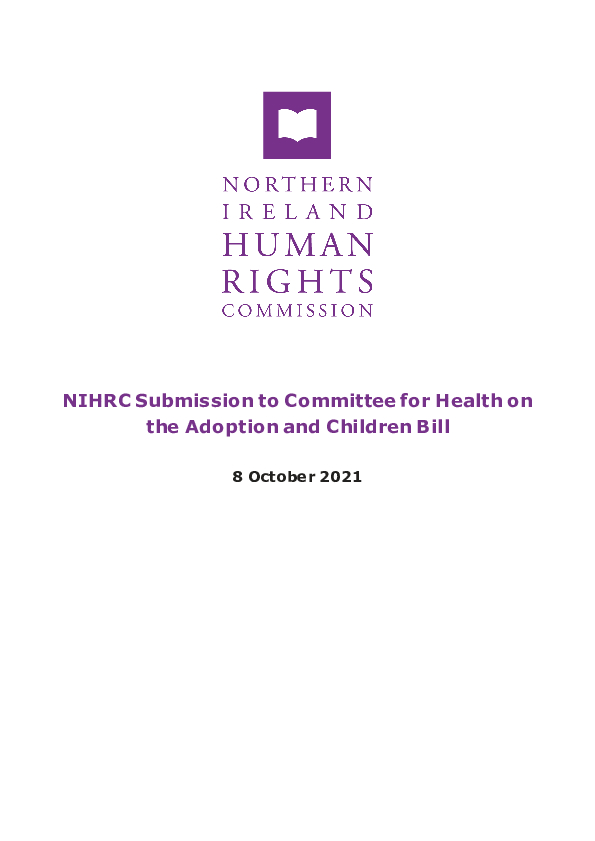 NORTHERN
IRELAND
HUMAN
RIGHTS
COMMISSION

NIHRC Submission to Committee for Health on the Adoption and Children Bill

8 October 2021